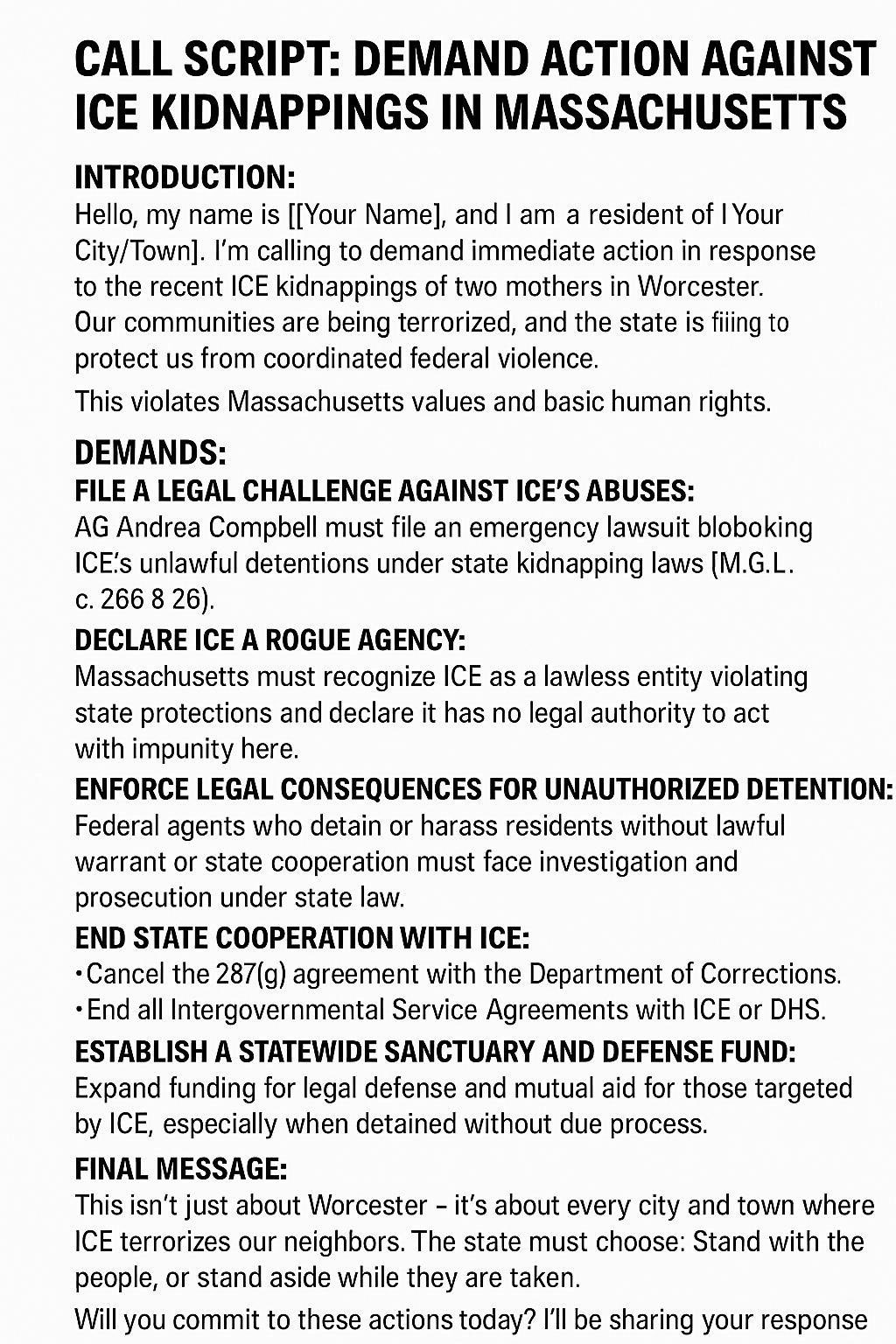 CALL SCRIPT: DEMAND ACTION AGAINST ICE KIDNAPPINGS IN MASSACHUSETTS

INTRODUCTION:
Hello, my name is [[Your Name], and I am a resident of I Your City/Town]. I'm calling to demand immediate action in response to the recent ICE kidnappings of two mothers in Worcester. Our communities are being terrorized, and the state is fiiing to protect us from coordinated federal violence.

This violates Massachusetts values and basic human rights.

DEMANDS:
FILE A LEGAL CHALLENGE AGAINST ICE'S ABUSES:
AG Andrea Compbell must file an emergency lawsuit bloboking ICE's unlawful detentions under state kidnapping laws [M.G.L. c. 266 8 26).

DECLARE ICE A ROGUE AGENCY:
Massachusetts must recognize ICE as a lawless entity violating state protections and declare it has no legal authority to act with impunity here.

ENFORCE LEGAL CONSEQUENCES FOR UNAUTHORIZED DETENTION:
Federal agents who detain or harass residents without lawful warrant or state cooperation must face investigation and prosecution under state law.

END STATE COOPERATION WITH ICE:
•Cancel the 287(g) agreement with the Department of Corrections.
•End all Intergovernmental Service Agreements with ICE or DHS.

ESTABLISH A STATEWIDE SANCTUARY AND DEFENSE FUND:
Expand funding for legal defense and mutual aid for those targeted by ICE, especially when detained without due process.

FINAL MESSAGE:
This isn't just about Worcester – it's about every city and town where ICE terrorizes our neighbors. The state must choose: Stand with the people, or stand aside while they are taken.

Will you commit to these actions today? I'll be sharing your response